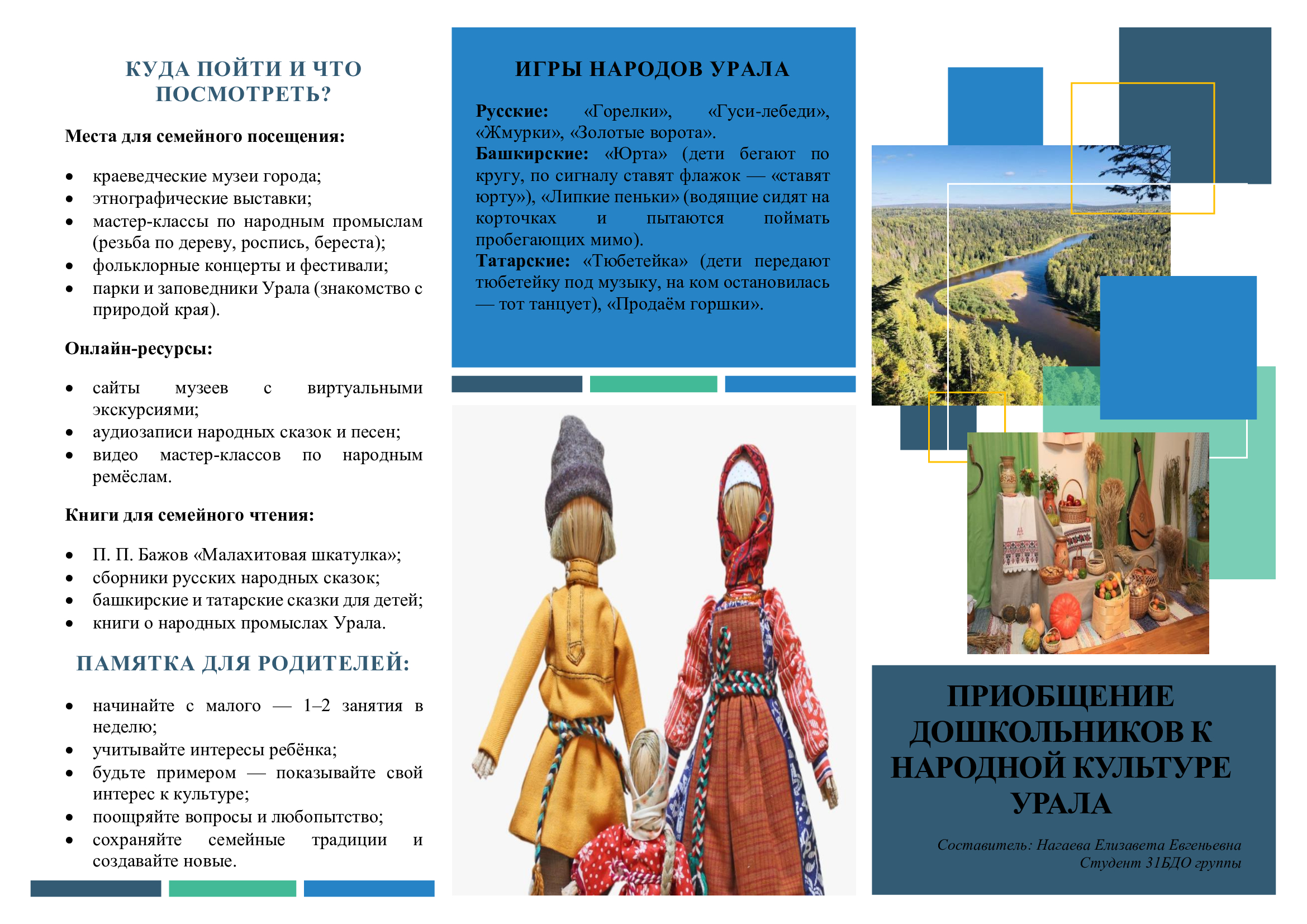 КУДА ПОЙТИ И ЧТО ПОСМОТРЕТЬ?

Места для семейного посещения:

• краеведческие музеи города;
• этнографические выставки;
• мастер-классы по народным промыслам (резьба по дереву, роспись, береста);
• фольклорные концерты и фестивали;
• парки и заповедники Урала (знакомство с природой края).

Онлайн-ресурсы:

• сайты музеев с виртуальными экскурсиями;
• аудиозаписи народных сказок и песен;
• видео мастер-классов по народным ремёслам.

Книги для семейного чтения:

• П. П. Бажов «Малахитовая шкатулка»;
• сборники русских народных сказок;
• башкирские и татарские сказки для детей;
• книги о народных промыслах Урала.

ПАМЯТКА ДЛЯ РОДИТЕЛЕЙ:

• начинайте с малого — 1–2 занятия в неделю;
• учитывайте интересы ребёнка;
• будьте примером — показывайте свой интерес к культуре;
• поощряйте вопросы и любопытство;
• сохраняйте семейные традиции и создавайте новые.

ИГРЫ НАРОДОВ УРАЛА

Русские: «Горелки», «Гуси-лебеди», «Жмурки», «Золотые ворота».
Башкирские: «Юрта» (дети бегают по кругу, по сигналу ставят флажок — «ставят юрту»), «Липкие пеньки» (водящие сидят на корточках и пытаются поймать пробегающих мимо).
Татарские: «Тюбетейка» (дети передают тюбетейку под музыку, на ком остановилась — тот танцует), «Продаём горшки».

ПРИОБЩЕНИЕ ДОШКОЛЬНИКОВ К НАРОДНОЙ КУЛЬТУРЕ УРАЛА

Составитель: Нагаева Елизавета Евгеньевна
Студент 31БДО группы